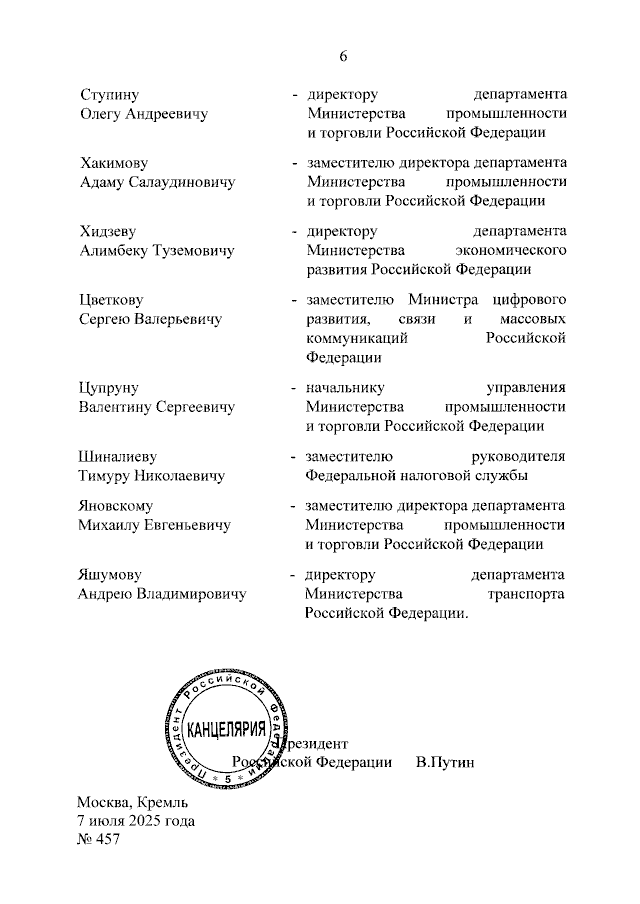 6

Ступину Олегу Андреевичу - директору департамента Министерства промышленности и торговли Российской Федерации

Хакимову Адаму Салаудиновичу - заместителю директора департамента Министерства промышленности и торговли Российской Федерации

Хидзеву Алимбеку Туземовичу - директору департамента Министерства экономического развития Российской Федерации

Цветкову Сергею Валерьевичу - заместителю Министра цифрового развития, связи и массовых коммуникаций Российской Федерации

Цупруну Валентину Сергеевичу - начальнику управления Министерства промышленности и торговли Российской Федерации

Шиналиеву Тимуру Николаевичу - заместителю руководителя Федеральной налоговой службы

Яновскому Михаилу Евгеньевичу - заместителю директора департамента Министерства промышленности и торговли Российской Федерации

Яшумову Андрею Владимировичу - директору департамента Министерства транспорта Российской Федерации.

Президент Российской Федерации КАНЦЕЛЯРИЯ 5

Президент Российской Федерации В.Путин

Москва, Кремль
7 июля 2025 года
№ 457